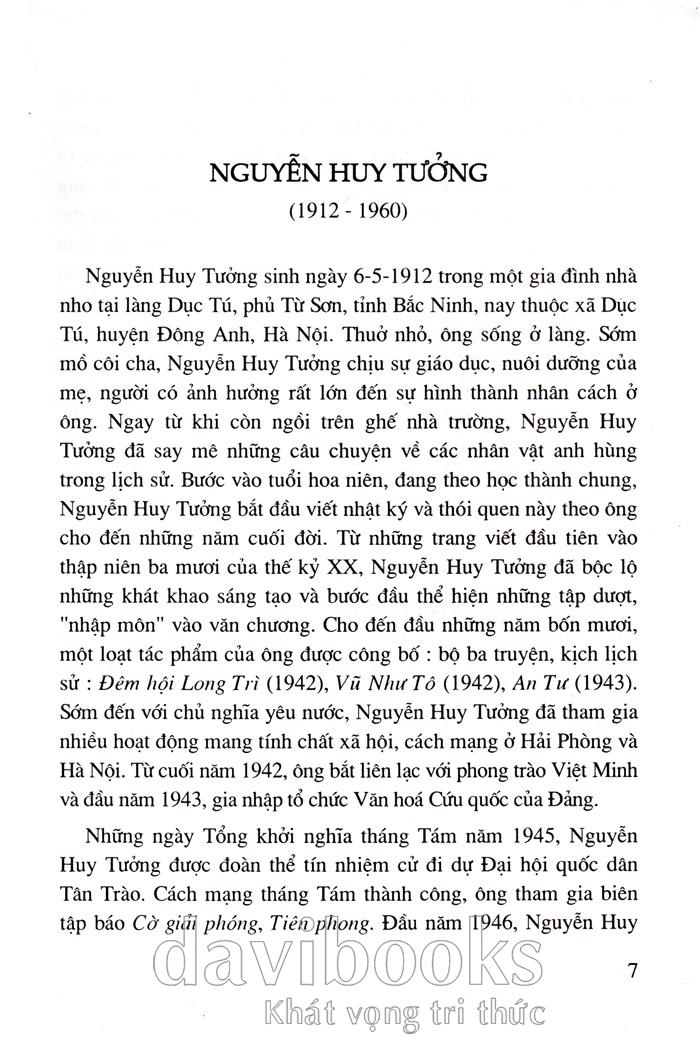 NGUYỄN HUY TƯỞNG
(1912 - 1960)

Nguyễn Huy Tưởng sinh ngày 6-5-1912 trong một gia đình nhà nho tại làng Dục Tú, phủ Từ Sơn, tỉnh Bắc Ninh, nay thuộc xã Dục Tú, huyện Đông Anh, Hà Nội. Thuở nhỏ, ông sống ở làng. Sớm mồ côi cha, Nguyễn Huy Tưởng chịu sự giáo dục, nuôi dưỡng của mẹ, người có ảnh hưởng rất lớn đến sự hình thành nhân cách ở ông. Ngay từ khi còn ngồi trên ghế nhà trường, Nguyễn Huy Tưởng đã say mê những câu chuyện về các nhân vật anh hùng trong lịch sử. Bước vào tuổi hoa niên, đang theo học thành chung, Nguyễn Huy Tưởng bắt đầu viết nhật ký và thói quen này theo ông cho đến những năm cuối đời. Từ những trang viết đầu tiên vào thập niên ba mươi của thế kỷ XX, Nguyễn Huy Tưởng đã bộc lộ những khát khao sáng tạo và bước đầu thể hiện những tập dượt, "nhập môn" vào văn chương. Cho đến đầu những năm bốn mươi, một loạt tác phẩm của ông được công bố : bộ ba truyện, kịch lịch sử : Đêm hội Long Trì (1942), Vũ Như Tô (1942), An Tư (1943). Sớm đến với chủ nghĩa yêu nước, Nguyễn Huy Tưởng đã tham gia nhiều hoạt động mang tính chất xã hội, cách mạng ở Hải Phòng và Hà Nội. Từ cuối năm 1942, ông bắt liên lạc với phong trào Việt Minh và đầu năm 1943, gia nhập tổ chức Văn hoá Cứu quốc của Đảng.

Những ngày Tổng khởi nghĩa tháng Tám năm 1945, Nguyễn Huy Tưởng được đoàn thể tín nhiệm cử đi dự Đại hội quốc dân Tân Trào. Cách mạng tháng Tám thành công, ông tham gia biên tập báo Cờ giải phóng, Tiên phong. Đầu năm 1946, Nguyễn Huy

7

davibooks
Khát vọng tri thức